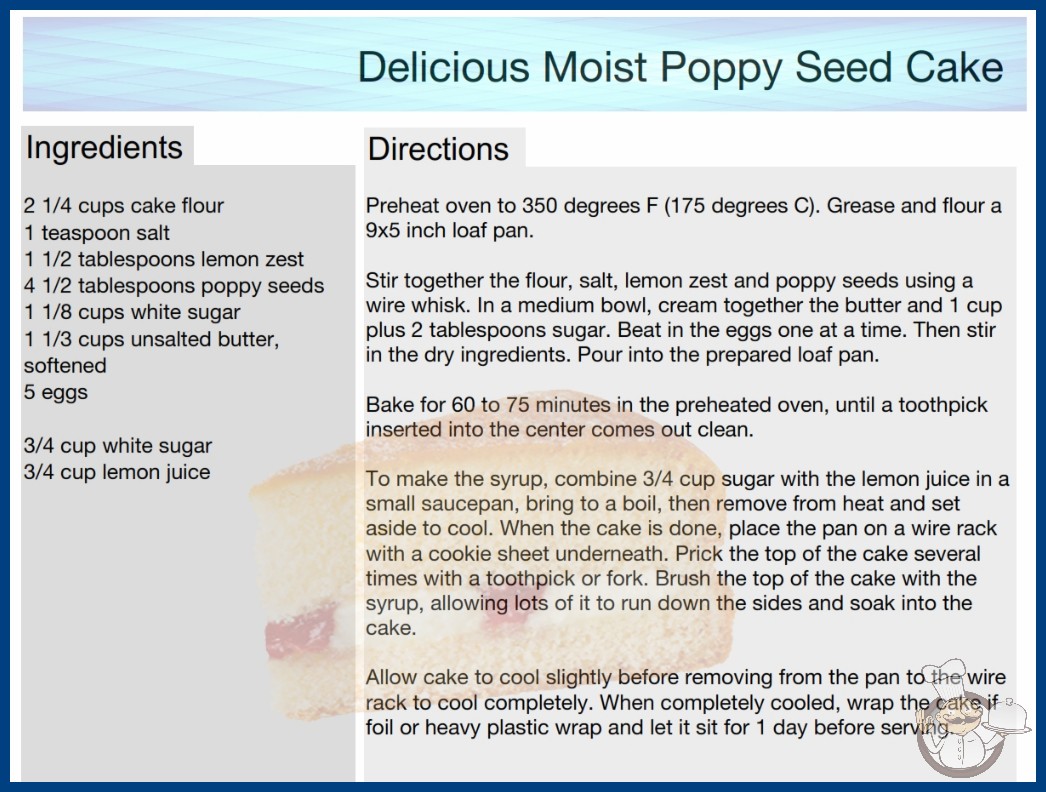 Delicious Moist Poppy Seed Cake

Ingredients

2 1/4 cups cake flour
1 teaspoon salt
1 1/2 tablespoons lemon zest
4 1/2 tablespoons poppy seeds
1 1/8 cups white sugar
1 1/3 cups unsalted butter, softened
5 eggs

3/4 cup white sugar
3/4 cup lemon juice

Directions

Preheat oven to 350 degrees F (175 degrees C). Grease and flour a 9x5 inch loaf pan.

Stir together the flour, salt, lemon zest and poppy seeds using a wire whisk. In a medium bowl, cream together the butter and 1 cup plus 2 tablespoons sugar. Beat in the eggs one at a time. Then stir in the dry ingredients. Pour into the prepared loaf pan.

Bake for 60 to 75 minutes in the preheated oven, until a toothpick inserted into the center comes out clean.

To make the syrup, combine 3/4 cup sugar with the lemon juice in a small saucepan, bring to a boil, then remove from heat and set aside to cool. When the cake is done, place the pan on a wire rack with a cookie sheet underneath. Prick the top of the cake several times with a toothpick or fork. Brush the top of the cake with the syrup, allowing lots of it to run down the sides and soak into the cake.

Allow cake to cool slightly before removing from the pan to the wire rack to cool completely. When completely cooled, wrap the cake if foil or heavy plastic wrap and let it sit for 1 day before serving.